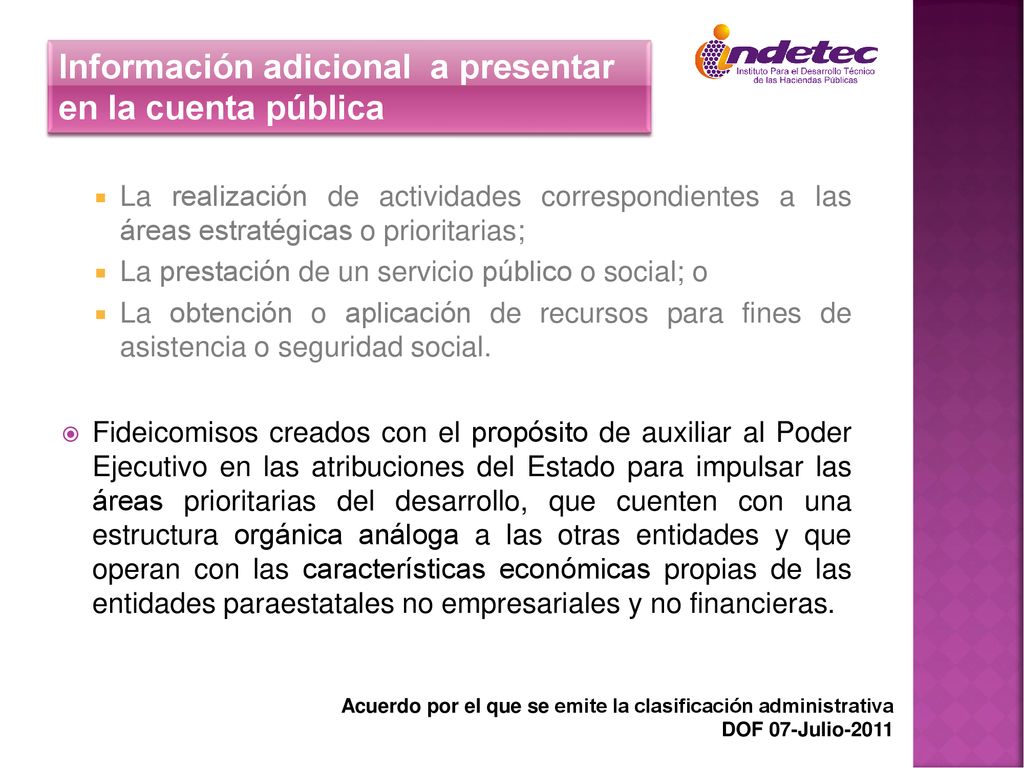 Información adicional a presentar en la cuenta pública

indetec
Instituto Para el Desarrollo Técnico de las Haciendas Públicas

La realización de actividades correspondientes a las áreas estratégicas o prioritarias;

La prestación de un servicio público o social; o

La obtención o aplicación de recursos para fines de asistencia o seguridad social.

Fideicomisos creados con el propósito de auxiliar al Poder Ejecutivo en las atribuciones del Estado para impulsar las áreas prioritarias del desarrollo, que cuenten con una estructura orgánica análoga a las otras entidades y que operan con las características económicas propias de las entidades paraestatales no empresariales y no financieras.

Acuerdo por el que se emite la clasificación administrativa
DOF 07-Julio-2011